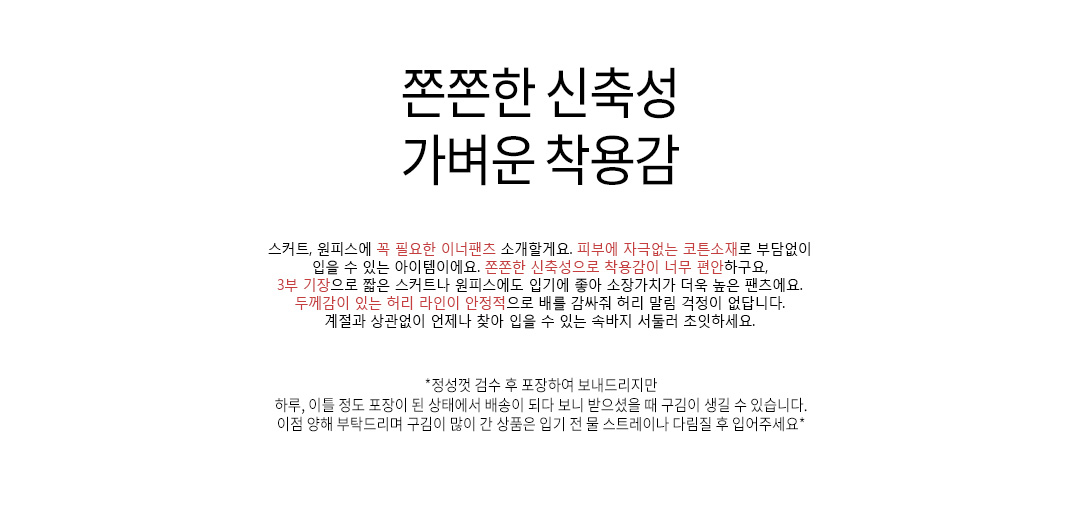 쫀쫀한 신축성
가벼운 착용감

스커트, 원피스에 꼭 필요한 이너팬츠 소개할게요. 피부에 자극없는 코튼소재로 부담없이
입을 수 있는 아이템이에요. 쫀쫀한 신축성으로 착용감이 너무 편안하구요,
3부 기장으로 짧은 스커트나 원피스에도 입기에 좋아 소장가치가 더욱 높은 팬츠에요.
두께감이 있는 허리 라인이 안정적으로 배를 감싸줘 허리 말림 걱정이 없답니다.
계절과 상관없이 언제나 찾아 입을 수 있는 속바지 서둘러 초잇하세요.

*정성껏 검수 후 포장하여 보내드리지만
하루, 이틀 정도 포장이 된 상태에서 배송이 되다 보니 받으셨을 때 구김이 생길 수 있습니다.
이점 양해 부탁드리며 구김이 많이 간 상품은 입기 전 물 스트레이나 다림질 후 입어주세요*